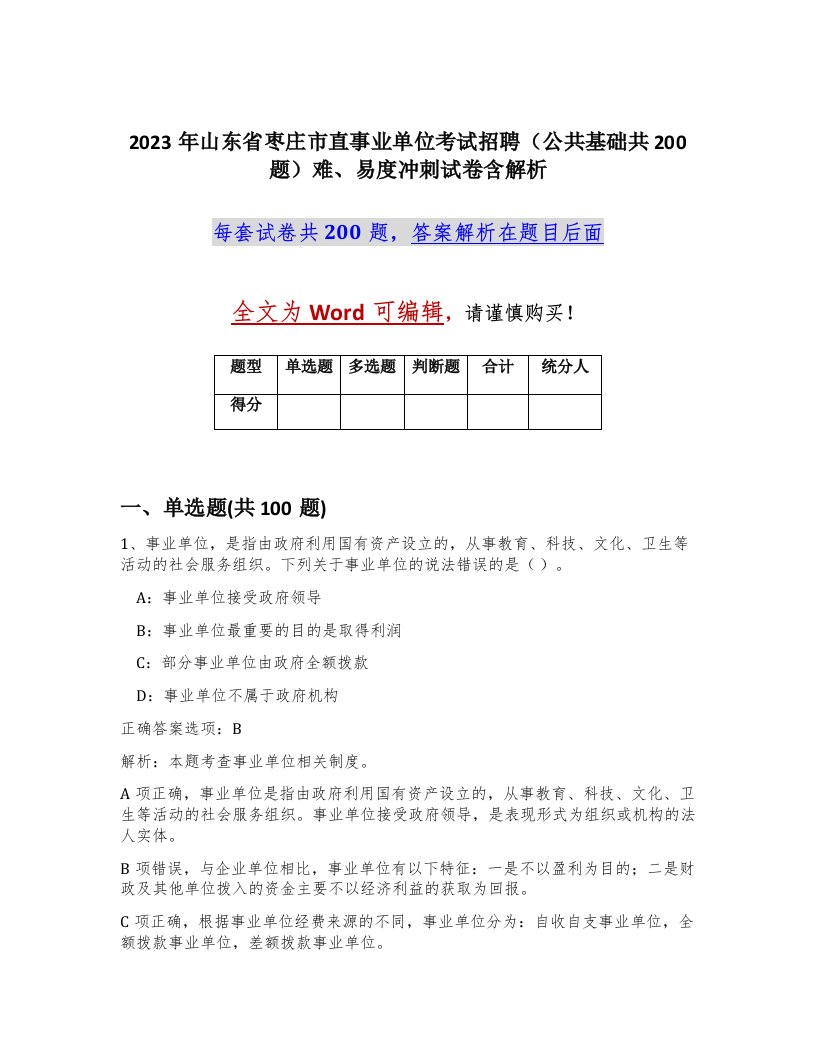 2023 年山东省枣庄市直事业单位考试招聘（公共基础共 200 题）难、易度冲刺试卷含解析

每套试卷共 200 题，答案解析在题目后面

全文为 Word 可编辑，请谨慎购买！

| 题型 | 单选题 | 多选题 | 判断题 | 合计 | 统分人 |
|---|---|---|---|---|---|
| 得分 | | | | | |

一、单选题(共 100 题)

1、事业单位，是指由政府利用国有资产设立的，从事教育、科技、文化、卫生等活动的社会服务组织。下列关于事业单位的说法错误的是（ ）。

A：事业单位接受政府领导

B：事业单位最重要的目的是取得利润

C：部分事业单位由政府全额拨款

D：事业单位不属于政府机构

正确答案选项：B

解析：本题考查事业单位相关制度。

A 项正确，事业单位是指由政府利用国有资产设立的，从事教育、科技、文化、卫生等活动的社会服务组织。事业单位接受政府领导，是表现形式为组织或机构的法人实体。

B 项错误，与企业单位相比，事业单位有以下特征：一是不以盈利为目的；二是财政及其他单位拨入的资金主要不以经济利益的获取为回报。

C 项正确，根据事业单位经费来源的不同，事业单位分为：自收自支事业单位，全额拨款事业单位，差额拨款事业单位。